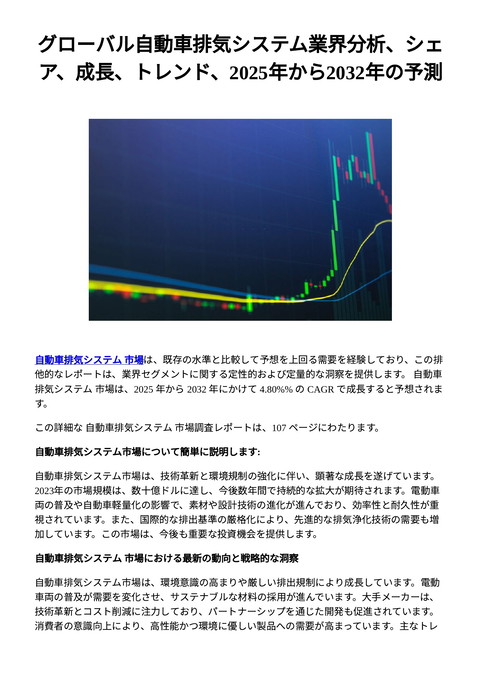 グローバル自動車排気システム業界分析、シェア、成長、トレンド、2025年から2032年の予測

自動車排気システム 市場は、既存の水準と比較して予想を上回る需要を経験しており、この排他的なレポートは、業界セグメントに関する定性的および定量的な洞察を提供します。 自動車排気システム 市場は、2025 年から 2032 年にかけて 4.80%% の CAGR で成長すると予想されます。

この詳細な 自動車排気システム 市場調査レポートは、107 ページにわたります。

自動車排気システム市場について簡単に説明します:

自動車排気システム市場は、技術革新と環境規制の強化に伴い、顕著な成長を遂げています。2023年の市場規模は、数十億ドルに達し、今後数年間で持続的な拡大が期待されます。電動車両の普及や自動車軽量化の影響で、素材や設計技術の進化が進んでおり、効率性と耐久性が重視されています。また、国際的な排出基準の厳格化により、先進的な排気浄化技術の需要も増加しています。この市場は、今後も重要な投資機会を提供します。

自動車排気システム 市場における最新の動向と戦略的な洞察

自動車排気システム市場は、環境意識の高まりや厳しい排出規制により成長しています。電動車両の普及が需要を変化させ、サステナブルな材料の採用が進んでいます。大手メーカーは、技術革新とコスト削減に注力しており、パートナーシップを通じた開発も促進されています。消費者の意識向上により、高性能かつ環境に優しい製品への需要が高まっています。主なトレ